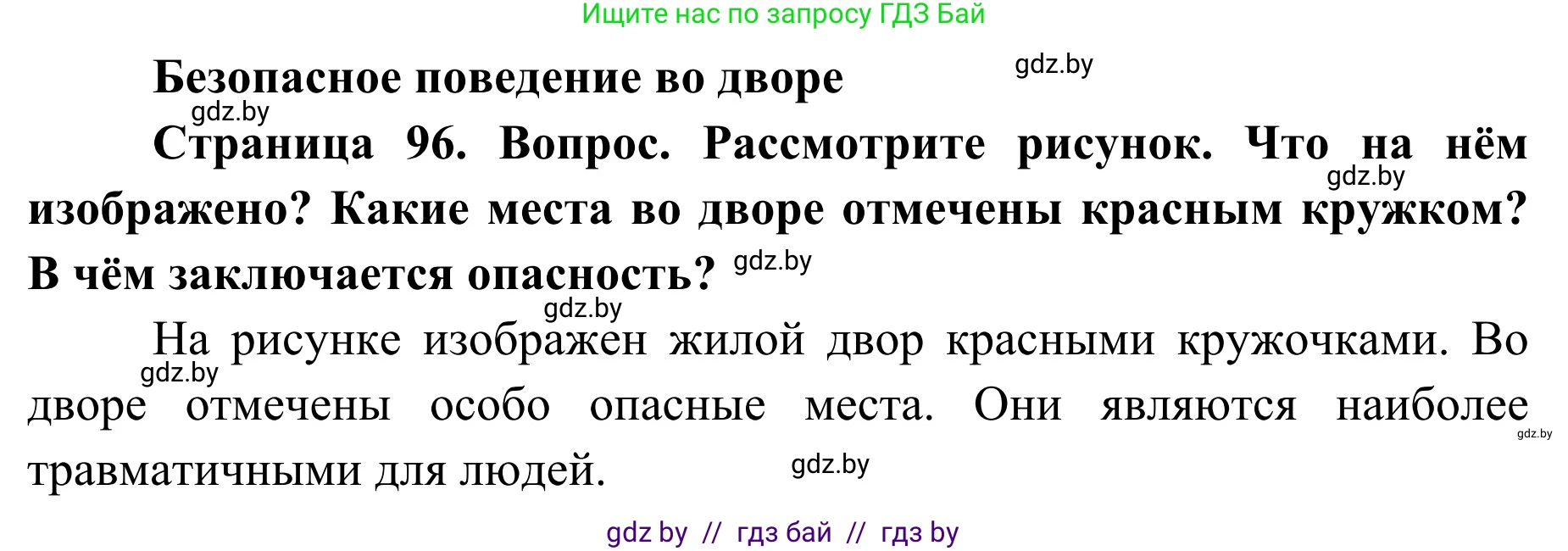 Ищите нас по запросу ГДЗ Бай

Безопасное поведение во дворе gdz.by

gdz.by

Страница 96. Вопрос. Рассмотрите рисунок. Что на нём gdz.by изображено? Какие места во дворе отмечены красным кружком? В чём заключается опасность? gdz.by

gdz.by

На рисунке изображен жилой двор красными кружочками. Во gdz.by дворе отмечены особо опасные места. Они являются наиболее gdz.by травматичными для людей. gdz.by

gdz by // гдз бай // гдз by